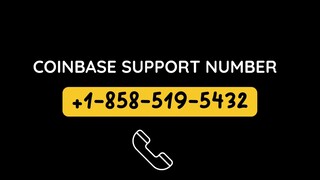 COINBASE SUPPORT NUMBER

+1-858-519-5432